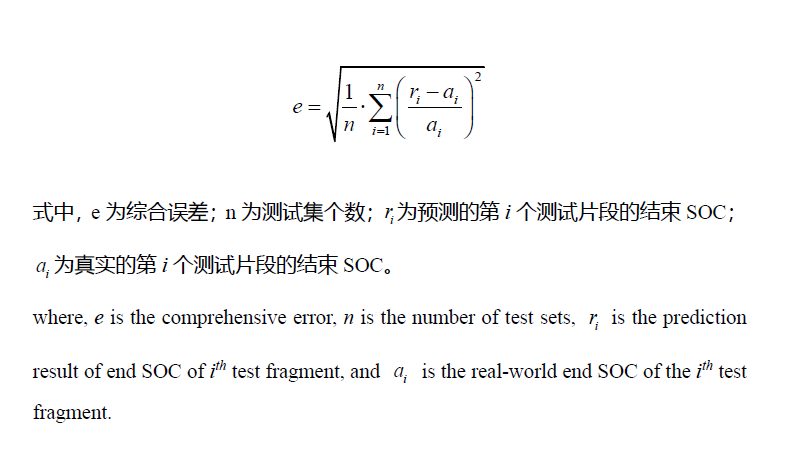 $e = \sqrt{\frac{1}{n} \cdot \sum_{i=1}^{n} \left( \frac{r_i - a_i}{a_i} \right)^2}$

式中，e 为综合误差；n 为测试集个数；$r_i$为预测的第 $i$ 个测试片段的结束 SOC；$a_i$为真实的第 $i$ 个测试片段的结束 SOC。

where, $e$ is the comprehensive error, $n$ is the number of test sets, $r_i$ is the prediction result of end SOC of $i^{th}$ test fragment, and $a_i$ is the real-world end SOC of the $i^{th}$ test fragment.